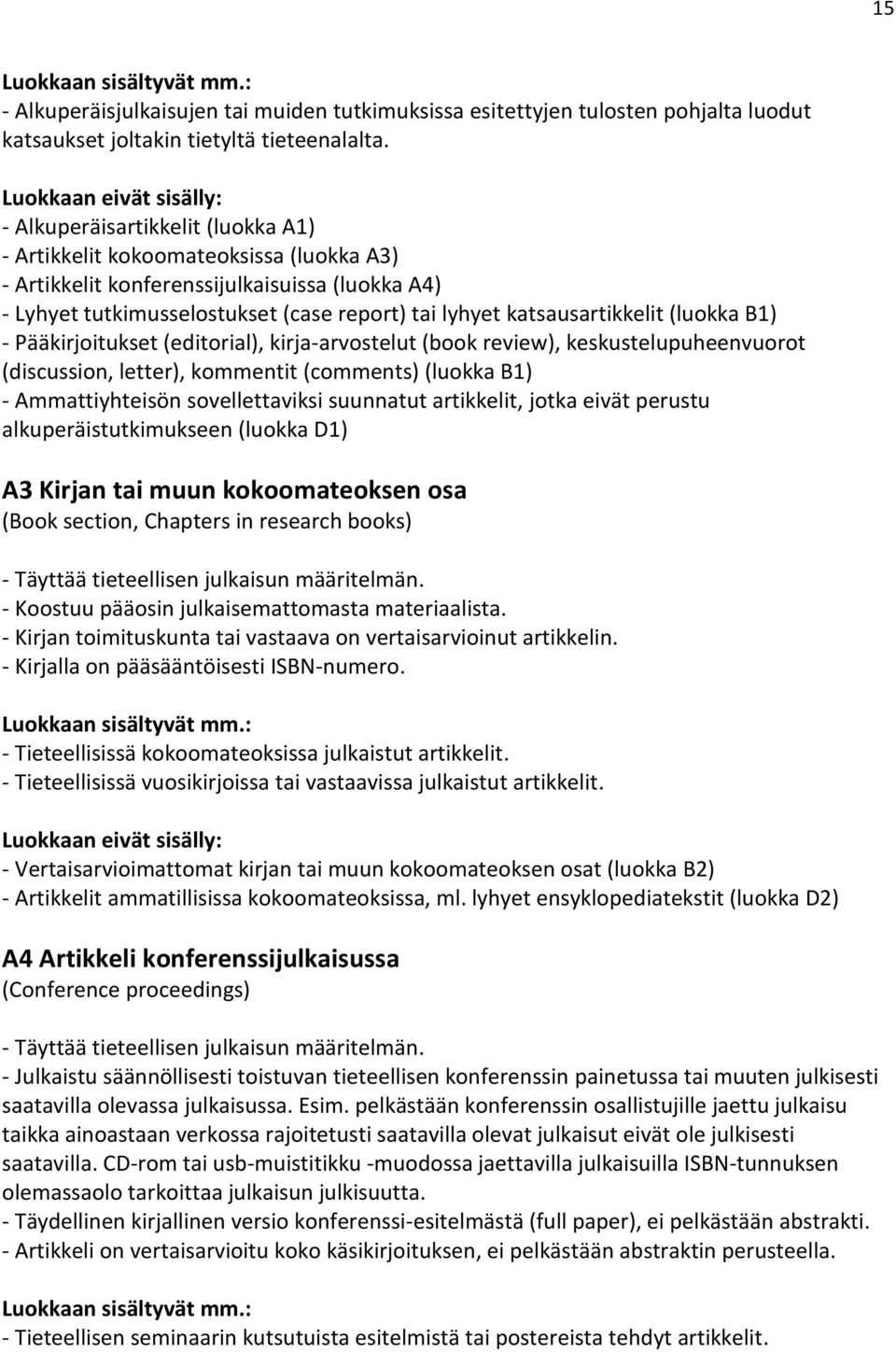 15

Luokkaan sisältyvät mm.:
- Alkuperäisjulkaisujen tai muiden tutkimuksissa esitettyjen tulosten pohjalta luodut katsaukset joltakin tietyltä tieteenalalta.

Luokkaan eivät sisälly:
- Alkuperäisartikkelit (luokka A1)
- Artikkelit kokoomateoksissa (luokka A3)
- Artikkelit konferenssijulkaisuissa (luokka A4)
- Lyhyet tutkimusselostukset (case report) tai lyhyet katsausartikkelit (luokka B1)
- Pääkirjoitukset (editorial), kirja-arvostelut (book review), keskustelupuheenvuorot (discussion, letter), kommentit (comments) (luokka B1)
- Ammattiyhteisön sovellettaviksi suunnatut artikkelit, jotka eivät perustu alkuperäistutkimukseen (luokka D1)

A3 Kirjan tai muun kokoomateoksen osa
(Book section, Chapters in research books)

- Täyttää tieteellisen julkaisun määritelmän.
- Koostuu pääosin julkaisemattomasta materiaalista.
- Kirjan toimituskunta tai vastaava on vertaisarvioinut artikkelin.
- Kirjalla on pääsääntöisesti ISBN-numero.

Luokkaan sisältyvät mm.:
- Tieteellisissä kokoomateoksissa julkaistut artikkelit.
- Tieteellisissä vuosikirjoissa tai vastaavissa julkaistut artikkelit.

Luokkaan eivät sisälly:
- Vertaisarvioimattomat kirjan tai muun kokoomateoksen osat (luokka B2)
- Artikkelit ammatillisissa kokoomateoksissa, ml. lyhyet ensyklopediatekstit (luokka D2)

A4 Artikkeli konferenssijulkaisussa
(Conference proceedings)

- Täyttää tieteellisen julkaisun määritelmän.
- Julkaistu säännöllisesti toistuvan tieteellisen konferenssin painetussa tai muuten julkisesti saatavilla olevassa julkaisussa. Esim. pelkästään konferenssin osallistujille jaettu julkaisu taikka ainoastaan verkossa rajoitetusti saatavilla olevat julkaisut eivät ole julkisesti saatavilla. CD-rom tai usb-muistitikku -muodossa jaettavilla julkaisuilla ISBN-tunnuksen olemassaolo tarkoittaa julkaisun julkisuutta.
- Täydellinen kirjallinen versio konferenssi-esitelmästä (full paper), ei pelkästään abstrakti.
- Artikkeli on vertaisarvioitu koko käsikirjoituksen, ei pelkästään abstraktin perusteella.

Luokkaan sisältyvät mm.:
- Tieteellisen seminaarin kutsutuista esitelmistä tai postereista tehdyt artikkelit.